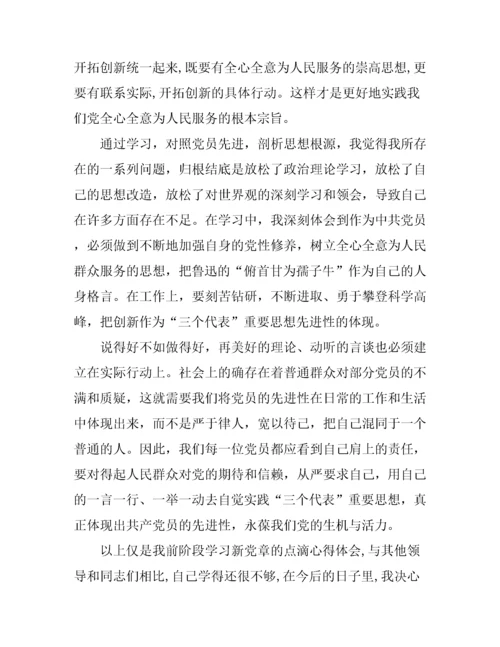 开拓创新统一起来,既要有全心全意为人民服务的崇高思想,更要有联系实际,开拓创新的具体行动。这样才是更好地实践我们党全心全意为人民服务的根本宗旨。

通过学习，对照党员先进，剖析思想根源，我觉得我所存在的一系列问题，归根结底是放松了政治理论学习，放松了自己的思想改造，放松了对世界观的深刻学习和领会，导致自己在许多方面存在不足。在学习中，我深刻体会到作为中共党员，必须做到不断地加强自身的党性修养，树立全心全意为人民群众服务的思想，把鲁迅的“俯首甘为孺子牛”作为自己的人身格言。在工作上，要刻苦钻研，不断进取、勇于攀登科学高峰，把创新作为“三个代表”重要思想先进性的体现。

说得好不如做得好，再美好的理论、动听的言谈也必须建立在实际行动上。社会上的确存在着普通群众对部分党员的不满和质疑，这就需要我们将党员的先进性在日常的工作和生活中体现出来，而不是严于律人，宽以待己，把自己混同于一个普通的人。因此，我们每一位党员都应看到自己肩上的责任，要对得起人民群众对党的期待和信赖，从严要求自己，用自己的一言一行、一举一动去自觉实践“三个代表”重要思想，真正体现出共产党员的先进性，永葆我们党的生机与活力。

以上仅是我前阶段学习新党章的点滴心得体会,与其他领导和同志们相比,自己学得还很不够,在今后的日子里,我决心